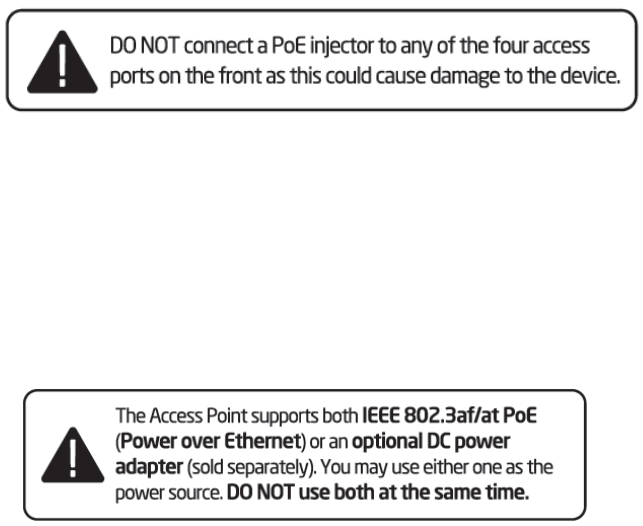 DO NOT connect a PoE injector to any of the four access ports on the front as this could cause damage to the device.

The Access Point supports both IEEE 802.3af/at PoE (Power over Ethernet) or an optional DC power adapter (sold separately). You may use either one as the power source. DO NOT use both at the same time.